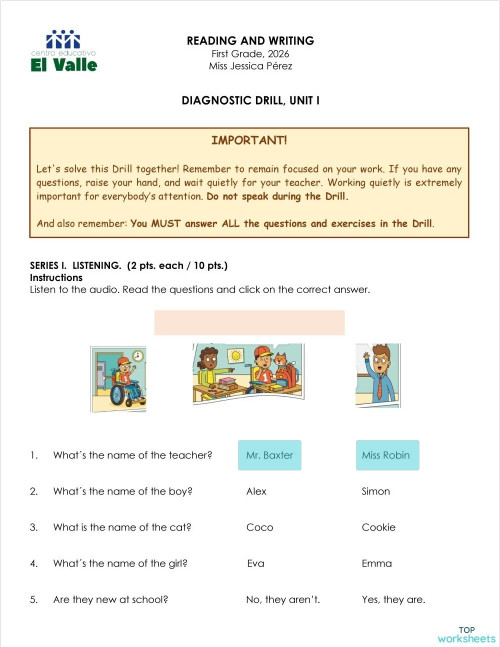 centro educativo
El Valle

READING AND WRITING
First Grade, 2026
Miss Jessica Pérez

DIAGNOSTIC DRILL, UNIT I

IMPORTANT!

Let's solve this Drill together! Remember to remain focused on your work. If you have any questions, raise your hand, and wait quietly for your teacher. Working quietly is extremely important for everybody's attention. Do not speak during the Drill.

And also remember: You MUST answer ALL the questions and exercises in the Drill.

SERIES I. LISTENING. (2 pts. each / 10 pts.)
Instructions
Listen to the audio. Read the questions and click on the correct answer.

1. What´s the name of the teacher? Mr. Baxter Miss Robin

2. What´s the name of the boy? Alex Simon

3. What is the name of the cat? Coco Cookie

4. What´s the name of the girl? Eva Emma

5. Are they new at school? No, they aren't. Yes, they are.

TOP worksheets